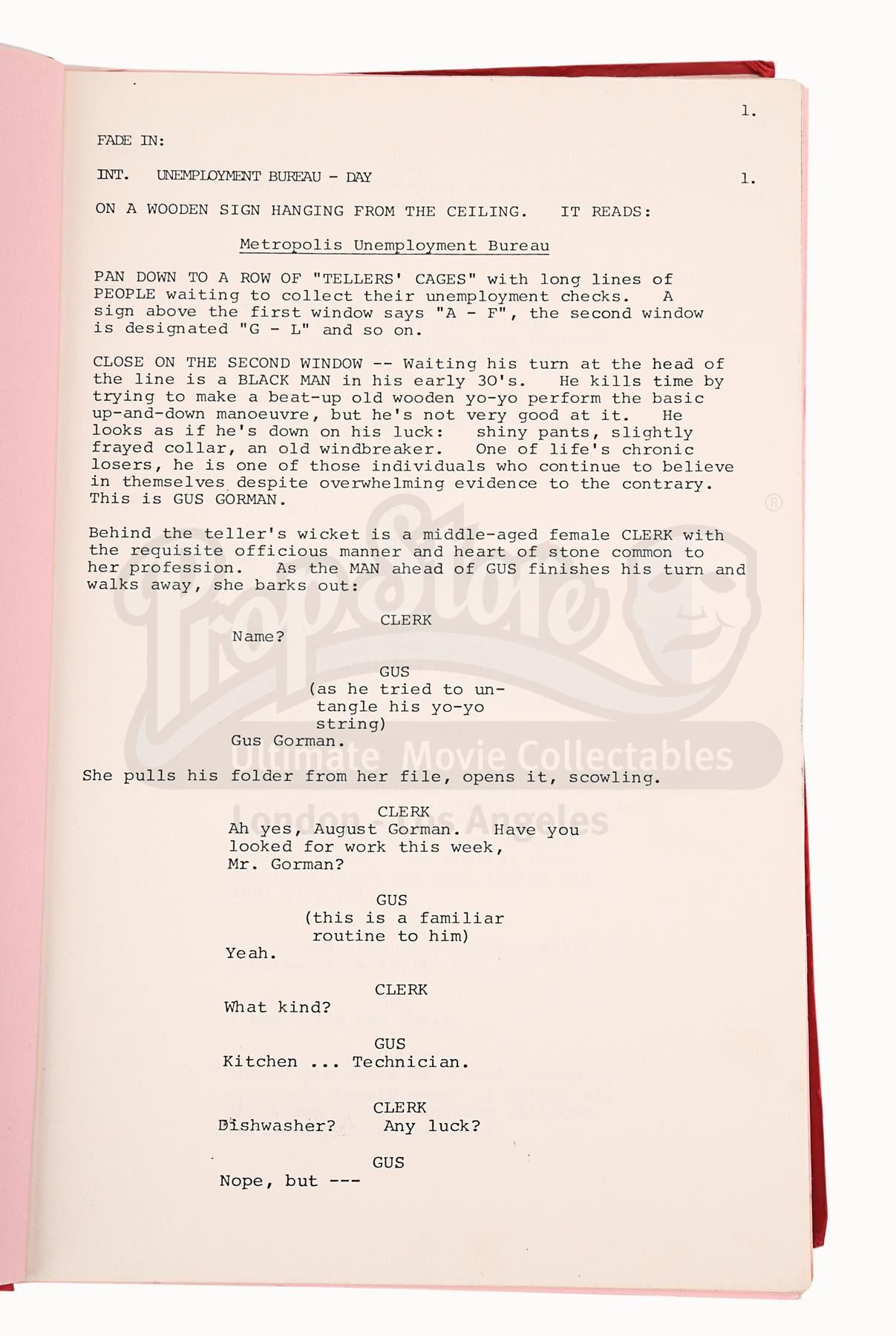 1.

FADE IN:

INT. UNEMPLOYMENT BUREAU - DAY 1.

ON A WOODEN SIGN HANGING FROM THE CEILING. IT READS:

Metropolis Unemployment Bureau

PAN DOWN TO A ROW OF "TELLERS' CAGES" with long lines of PEOPLE waiting to collect their unemployment checks. A sign above the first window says "A - F", the second window is designated "G - L" and so on.

CLOSE ON THE SECOND WINDOW -- Waiting his turn at the head of the line is a BLACK MAN in his early 30's. He kills time by trying to make a beat-up old wooden yo-yo perform the basic up-and-down manoeuvre, but he's not very good at it. He looks as if he's down on his luck: shiny pants, slightly frayed collar, an old windbreaker. One of life's chronic losers, he is one of those individuals who continue to believe in themselves despite overwhelming evidence to the contrary. This is GUS GORMAN.

Behind the teller's wicket is a middle-aged female CLERK with the requisite officious manner and heart of stone common to her profession. As the MAN ahead of GUS finishes his turn and walks away, she barks out:

CLERK
Name?

GUS
(as he tried to untangle his yo-yo string)
Gus Gorman.

She pulls his folder from her file, opens it, scowling.

CLERK
Ah yes, August Gorman. Have you looked for work this week, Mr. Gorman?

GUS
(this is a familiar routine to him)
Yeah.

CLERK
What kind?

GUS
Kitchen ... Technician.

CLERK
Dishwasher? Any luck?

GUS
Nope, but ---

PropStore®
Ultimate Movie Collectables
London Los Angeles